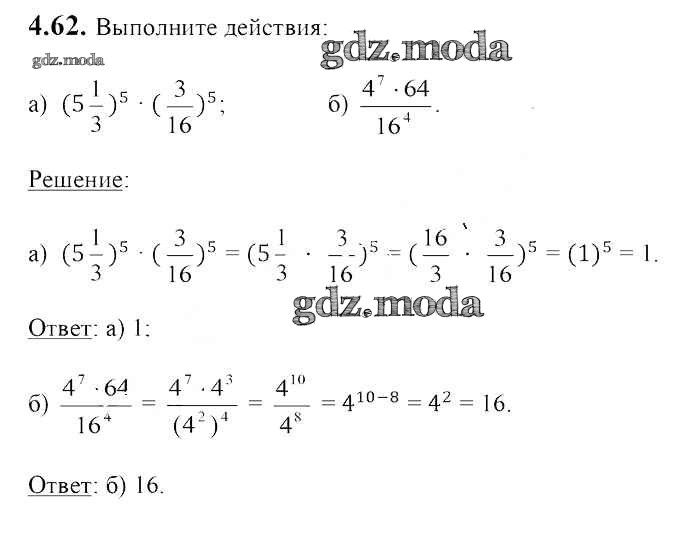 **4.62.** Выполните действия:

gdz.moda

gdz.moda

а) $(5\frac{1}{3})^5 \cdot (\frac{3}{16})^5$;  б) $\frac{4^7 \cdot 64}{16^4}$.

Решение:

а) $(5\frac{1}{3})^5 \cdot (\frac{3}{16})^5 = (5\frac{1}{3} \cdot \frac{3}{16})^5 = (\frac{16}{3} \cdot \frac{3}{16})^5 = (1)^5 = 1.$

gdz.moda

Ответ: а) 1;

б) $\frac{4^7 \cdot 64}{16^4} = \frac{4^7 \cdot 4^3}{(4^2)^4} = \frac{4^{10}}{4^8} = 4^{10-8} = 4^2 = 16.$

Ответ: б) 16.